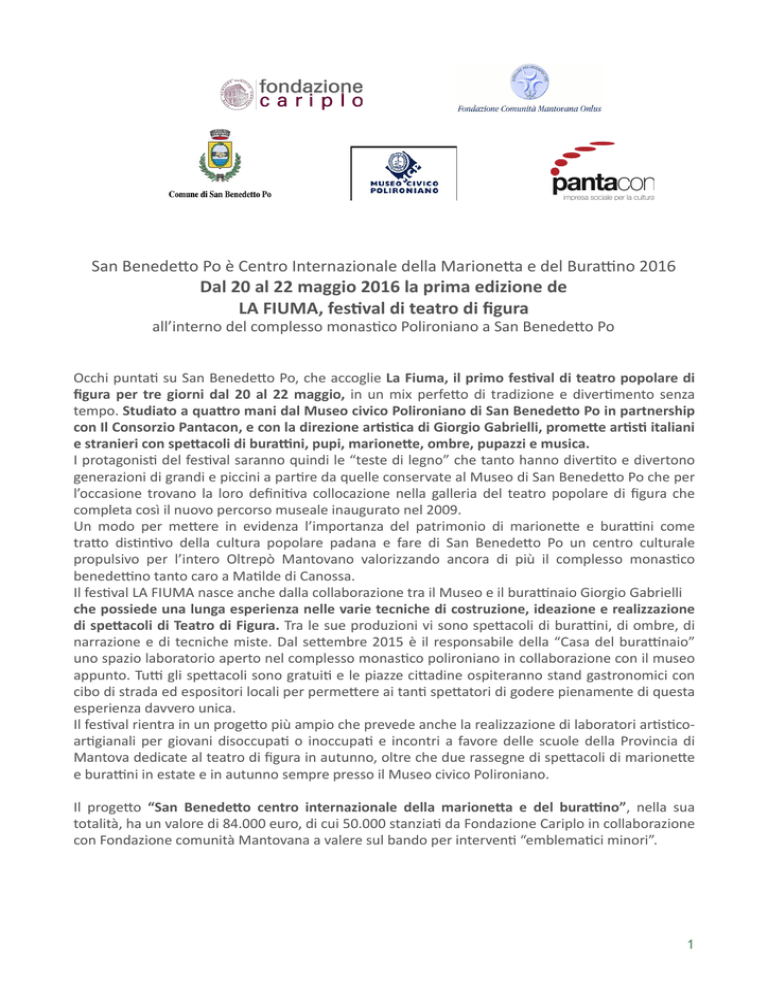 fondazione
cariplo

Fondazione Comunità Mantovana Onlus

Comune di San Benedetto Po

MUSEO CIVICO POLIRONIANO

pantacon
impresa sociale per la cultura

San Benedetto Po è Centro Internazionale della Marionetta e del Burattino 2016
Dal 20 al 22 maggio 2016 la prima edizione de
LA FIUMA, festival di teatro di figura
all'interno del complesso monastico Polironiano a San Benedetto Po

Occhi puntati su San Benedetto Po, che accoglie La Fiuma, il primo festival di teatro popolare di figura per tre giorni dal 20 al 22 maggio, in un mix perfetto di tradizione e divertimento senza tempo. Studiato a quattro mani dal Museo civico Polironiano di San Benedetto Po in partnership con Il Consorzio Pantacon, e con la direzione artistica di Giorgio Gabrielli, promette artisti italiani e stranieri con spettacoli di burattini, pupi, marionette, ombre, pupazzi e musica.
I protagonisti del festival saranno quindi le "teste di legno" che tanto hanno divertito e divertono generazioni di grandi e piccini a partire da quelle conservate al Museo di San Benedetto Po che per l'occasione trovano la loro definitiva collocazione nella galleria del teatro popolare di figura che completa così il nuovo percorso museale inaugurato nel 2009.
Un modo per mettere in evidenza l'importanza del patrimonio di marionette e burattini come tratto distintivo della cultura popolare padana e fare di San Benedetto Po un centro culturale propulsivo per l'intero Oltrepò Mantovano valorizzando ancora di più il complesso monastico benedettino tanto caro a Matilde di Canossa.
Il festival LA FIUMA nasce anche dalla collaborazione tra il Museo e il burattinaio Giorgio Gabrielli che possiede una lunga esperienza nelle varie tecniche di costruzione, ideazione e realizzazione di spettacoli di Teatro di Figura. Tra le sue produzioni vi sono spettacoli di burattini, di ombre, di narrazione e di tecniche miste. Dal settembre 2015 è il responsabile della "Casa del burattinaio" uno spazio laboratorio aperto nel complesso monastico polironiano in collaborazione con il museo appunto. Tutti gli spettacoli sono gratuiti e le piazze cittadine ospiteranno stand gastronomici con cibo di strada ed espositori locali per permettere ai tanti spettatori di godere pienamente di questa esperienza davvero unica.
Il festival rientra in un progetto più ampio che prevede anche la realizzazione di laboratori artistico-artigianali per giovani disoccupati o inoccupati e incontri a favore delle scuole della Provincia di Mantova dedicate al teatro di figura in autunno, oltre che due rassegne di spettacoli di marionette e burattini in estate e in autunno sempre presso il Museo civico Polironiano.

Il progetto "San Benedetto centro internazionale della marionetta e del burattino", nella sua totalità, ha un valore di 84.000 euro, di cui 50.000 stanziati da Fondazione Cariplo in collaborazione con Fondazione comunità Mantovana a valere sul bando per interventi "emblematici minori".

1